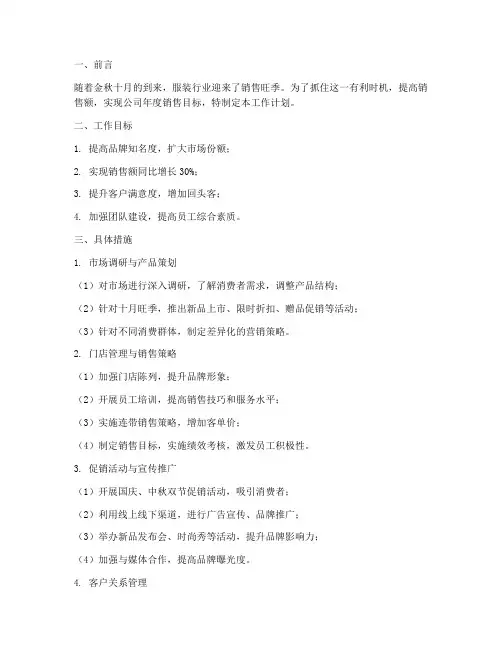 一、前言

随着金秋十月的到来，服装行业迎来了销售旺季。为了抓住这一有利时机，提高销售额，实现公司年度销售目标，特制定本工作计划。

二、工作目标

1. 提高品牌知名度，扩大市场份额；

2. 实现销售额同比增长 30%；

3. 提升客户满意度，增加回头客；

4. 加强团队建设，提高员工综合素质。

三、具体措施

1. 市场调研与产品策划

（1）对市场进行深入调研，了解消费者需求，调整产品结构；

（2）针对十月旺季，推出新品上市、限时折扣、赠品促销等活动；

（3）针对不同消费群体，制定差异化的营销策略。

2. 门店管理与销售策略

（1）加强门店陈列，提升品牌形象；

（2）开展员工培训，提高销售技巧和服务水平；

（3）实施连带销售策略，增加客单价；

（4）制定销售目标，实施绩效考核，激发员工积极性。

3. 促销活动与宣传推广

（1）开展国庆、中秋双节促销活动，吸引消费者；

（2）利用线上线下渠道，进行广告宣传、品牌推广；

（3）举办新品发布会、时尚秀等活动，提升品牌影响力；

（4）加强与媒体合作，提高品牌曝光度。

4. 客户关系管理